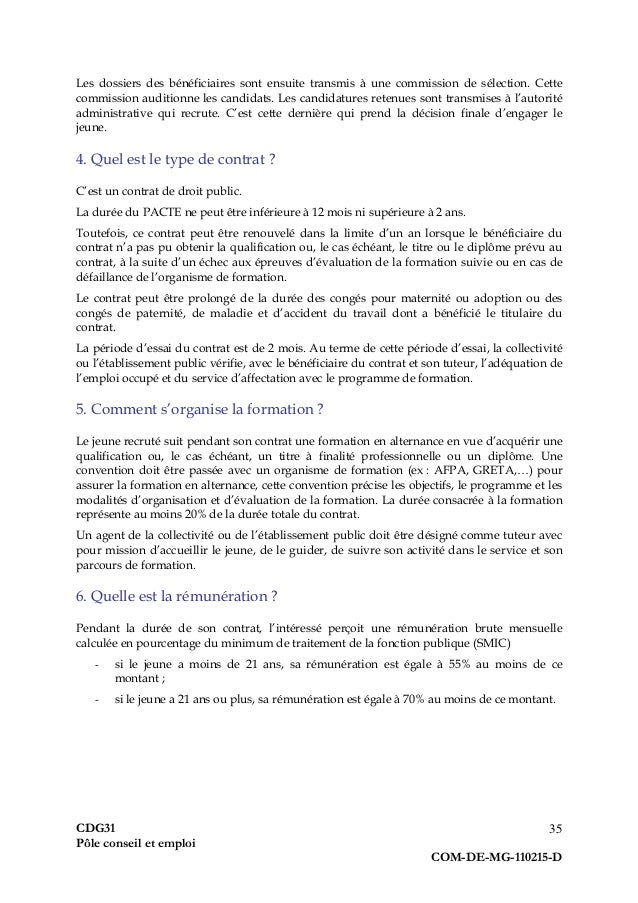 Les dossiers des bénéficiaires sont ensuite transmis à une commission de sélection. Cette commission auditionne les candidats. Les candidatures retenues sont transmises à l'autorité administrative qui recrute. C'est cette dernière qui prend la décision finale d'engager le jeune.

4. Quel est le type de contrat ?

C'est un contrat de droit public.

La durée du PACTE ne peut être inférieure à 12 mois ni supérieure à 2 ans.

Toutefois, ce contrat peut être renouvelé dans la limite d'un an lorsque le bénéficiaire du contrat n'a pas pu obtenir la qualification ou, le cas échéant, le titre ou le diplôme prévu au contrat, à la suite d'un échec aux épreuves d'évaluation de la formation suivie ou en cas de défaillance de l'organisme de formation.

Le contrat peut être prolongé de la durée des congés pour maternité ou adoption ou des congés de paternité, de maladie et d'accident du travail dont a bénéficié le titulaire du contrat.

La période d'essai du contrat est de 2 mois. Au terme de cette période d'essai, la collectivité ou l'établissement public vérifie, avec le bénéficiaire du contrat et son tuteur, l'adéquation de l'emploi occupé et du service d'affectation avec le programme de formation.

5. Comment s'organise la formation ?

Le jeune recruté suit pendant son contrat une formation en alternance en vue d'acquérir une qualification ou, le cas échéant, un titre à finalité professionnelle ou un diplôme. Une convention doit être passée avec un organisme de formation (ex : AFPA, GRETA,…) pour assurer la formation en alternance, cette convention précise les objectifs, le programme et les modalités d'organisation et d'évaluation de la formation. La durée consacrée à la formation représente au moins 20% de la durée totale du contrat.

Un agent de la collectivité ou de l'établissement public doit être désigné comme tuteur avec pour mission d'accueillir le jeune, de le guider, de suivre son activité dans le service et son parcours de formation.

6. Quelle est la rémunération ?

Pendant la durée de son contrat, l'intéressé perçoit une rémunération brute mensuelle calculée en pourcentage du minimum de traitement de la fonction publique (SMIC)

- si le jeune a moins de 21 ans, sa rémunération est égale à 55% au moins de ce montant ;
- si le jeune a 21 ans ou plus, sa rémunération est égale à 70% au moins de ce montant.

CDG31
Pôle conseil et emploi

35

COM-DE-MG-110215-D